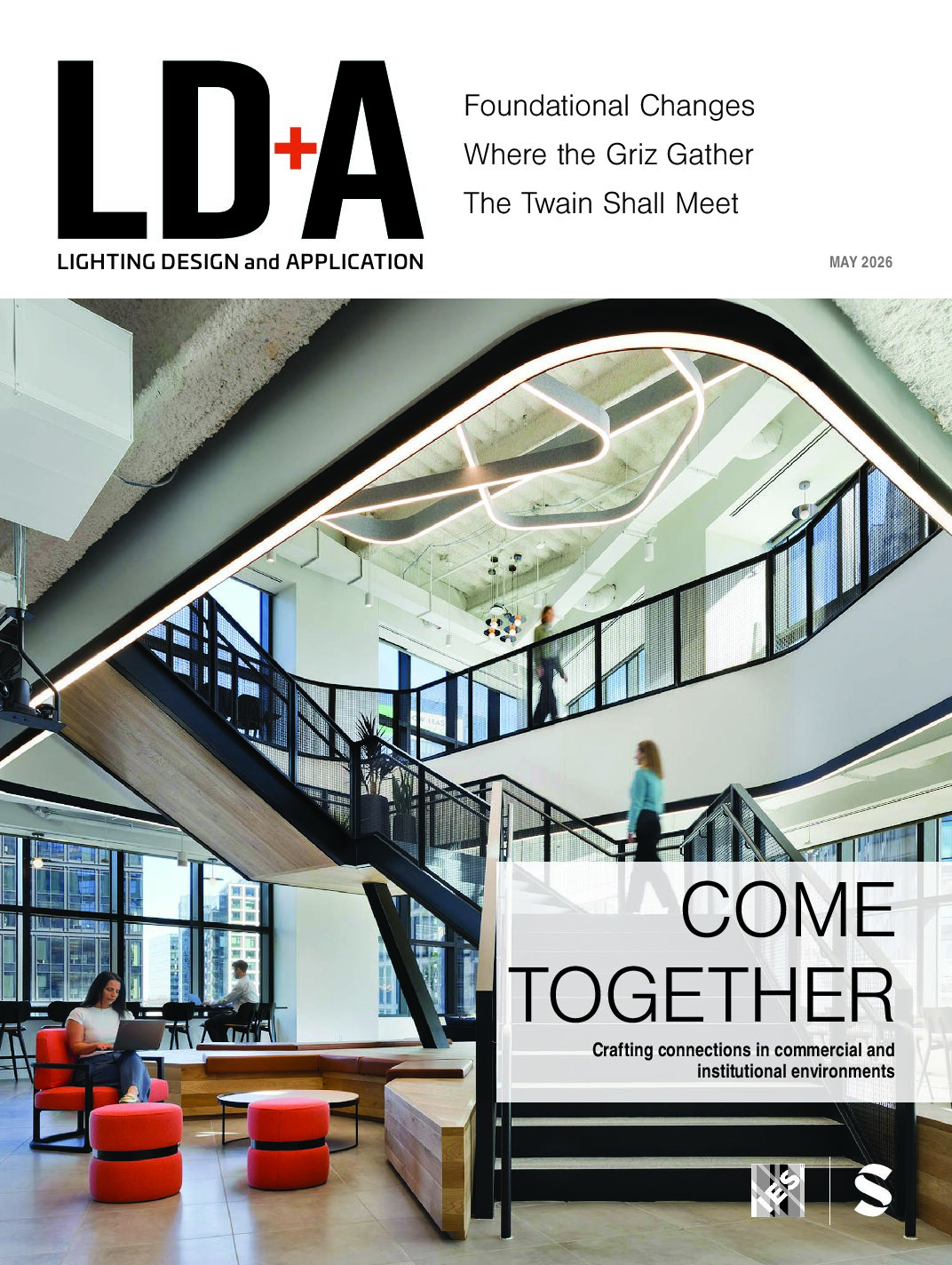 LD+A

LIGHTING DESIGN and APPLICATION

Foundational Changes

Where the Griz Gather

The Twain Shall Meet

MAY 2026

COME TOGETHER

Crafting connections in commercial and institutional environments

IES

S